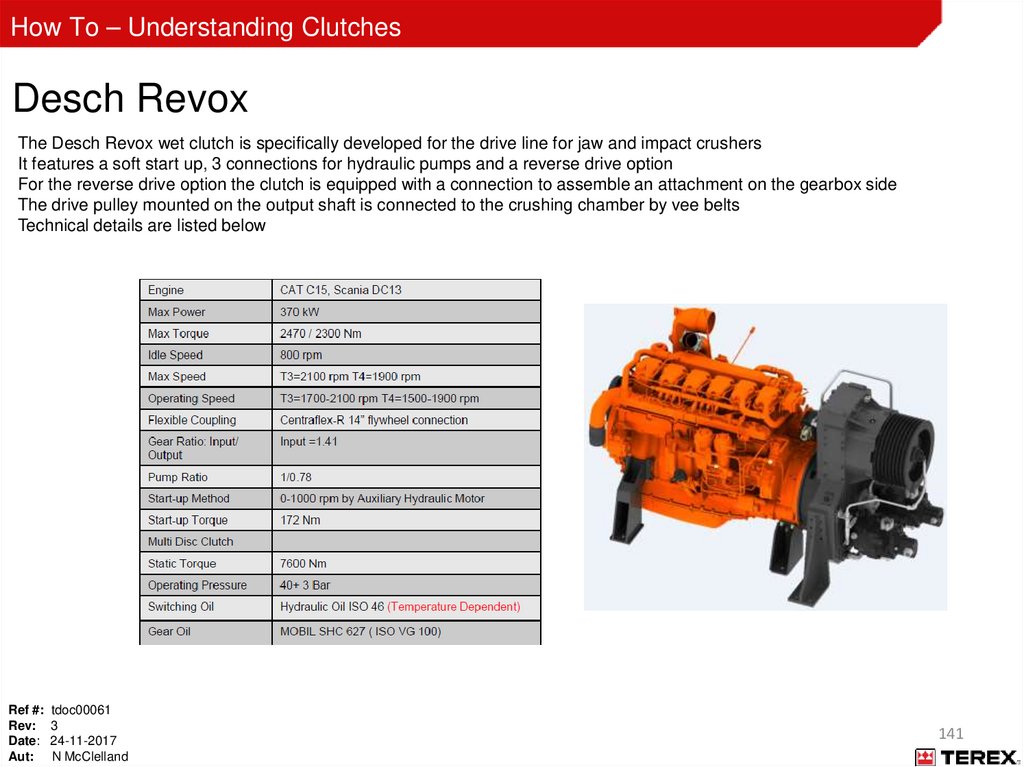 How To – Understanding Clutches

Desch Revox

The Desch Revox wet clutch is specifically developed for the drive line for jaw and impact crushers
It features a soft start up, 3 connections for hydraulic pumps and a reverse drive option
For the reverse drive option the clutch is equipped with a connection to assemble an attachment on the gearbox side
The drive pulley mounted on the output shaft is connected to the crushing chamber by vee belts
Technical details are listed below

| Engine | CAT C15, Scania DC13 |
|---|---|
| Max Power | 370 kW |
| Max Torque | 2470 / 2300 Nm |
| Idle Speed | 800 rpm |
| Max Speed | T3=2100 rpm T4=1900 rpm |
| Operating Speed | T3=1700-2100 rpm T4=1500-1900 rpm |
| Flexible Coupling | Centraflex-R 14" flywheel connection |
| Gear Ratio: Input/ Output | Input =1.41 |
| Pump Ratio | 1/0.78 |
| Start-up Method | 0-1000 rpm by Auxiliary Hydraulic Motor |
| Start-up Torque | 172 Nm |
| Multi Disc Clutch | |
| Static Torque | 7600 Nm |
| Operating Pressure | 40+ 3 Bar |
| Switching Oil | Hydraulic Oil ISO 46 (Temperature Dependent) |
| Gear Oil | MOBIL SHC 627 ( ISO VG 100) |

Ref #: tdoc00061
Rev: 3
Date: 24-11-2017
Aut: N McClelland

141

TEREX